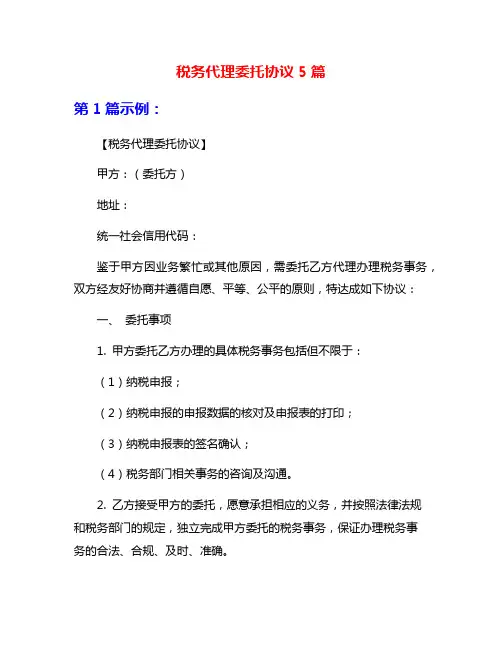 税务代理委托协议 5 篇

第 1 篇示例：

【税务代理委托协议】

甲方：（委托方）

地址：

统一社会信用代码：

鉴于甲方因业务繁忙或其他原因，需委托乙方代理办理税务事务，双方经友好协商并遵循自愿、平等、公平的原则，特达成如下协议：

一、 委托事项

1. 甲方委托乙方办理的具体税务事务包括但不限于：

（1）纳税申报；

（2）纳税申报的申报数据的核对及申报表的打印；

（3）纳税申报表的签名确认；

（4）税务部门相关事务的咨询及沟通。

2. 乙方接受甲方的委托，愿意承担相应的义务，并按照法律法规和税务部门的规定，独立完成甲方委托的税务事务，保证办理税务事务的合法、合规、及时、准确。